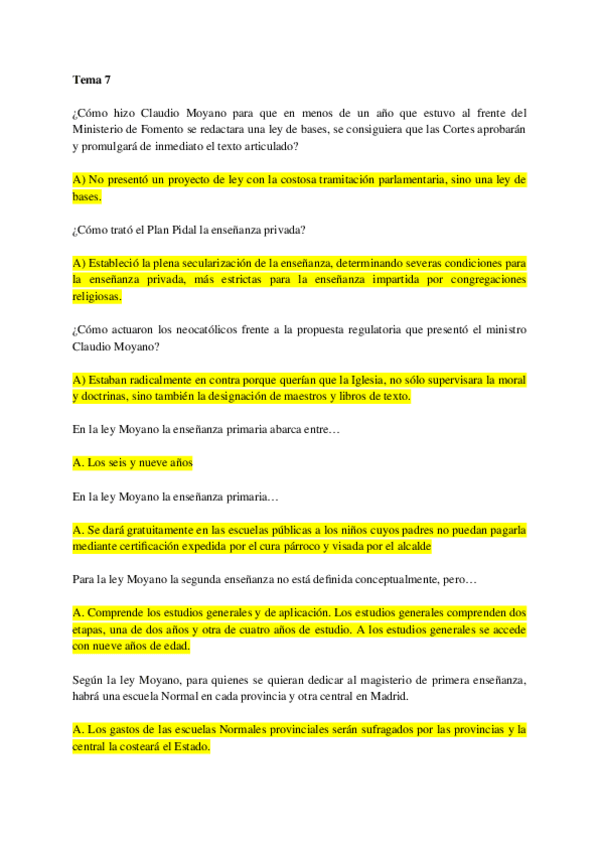 Tema 7

¿Cómo hizo Claudio Moyano para que en menos de un año que estuvo al frente del Ministerio de Fomento se redactara una ley de bases, se consiguiera que las Cortes aprobarán y promulgará de inmediato el texto articulado?

A) No presentó un proyecto de ley con la costosa tramitación parlamentaria, sino una ley de bases.

¿Cómo trató el Plan Pidal la enseñanza privada?

A) Estableció la plena secularización de la enseñanza, determinando severas condiciones para la enseñanza privada, más estrictas para la enseñanza impartida por congregaciones religiosas.

¿Cómo actuaron los neocatólicos frente a la propuesta regulatoria que presentó el ministro Claudio Moyano?

A) Estaban radicalmente en contra porque querían que la Iglesia, no sólo supervisara la moral y doctrinas, sino también la designación de maestros y libros de texto.

En la ley Moyano la enseñanza primaria abarca entre…

A. Los seis y nueve años

En la ley Moyano la enseñanza primaria…

A. Se dará gratuitamente en las escuelas públicas a los niños cuyos padres no puedan pagarla mediante certificación expedida por el cura párroco y visada por el alcalde

Para la ley Moyano la segunda enseñanza no está definida conceptualmente, pero…

A. Comprende los estudios generales y de aplicación. Los estudios generales comprenden dos etapas, una de dos años y otra de cuatro años de estudio. A los estudios generales se accede con nueve años de edad.

Según la ley Moyano, para quienes se quieran dedicar al magisterio de primera enseñanza, habrá una escuela Normal en cada provincia y otra central en Madrid.

A. Los gastos de las escuelas Normales provinciales serán sufragados por las provincias y la central la costeará el Estado.